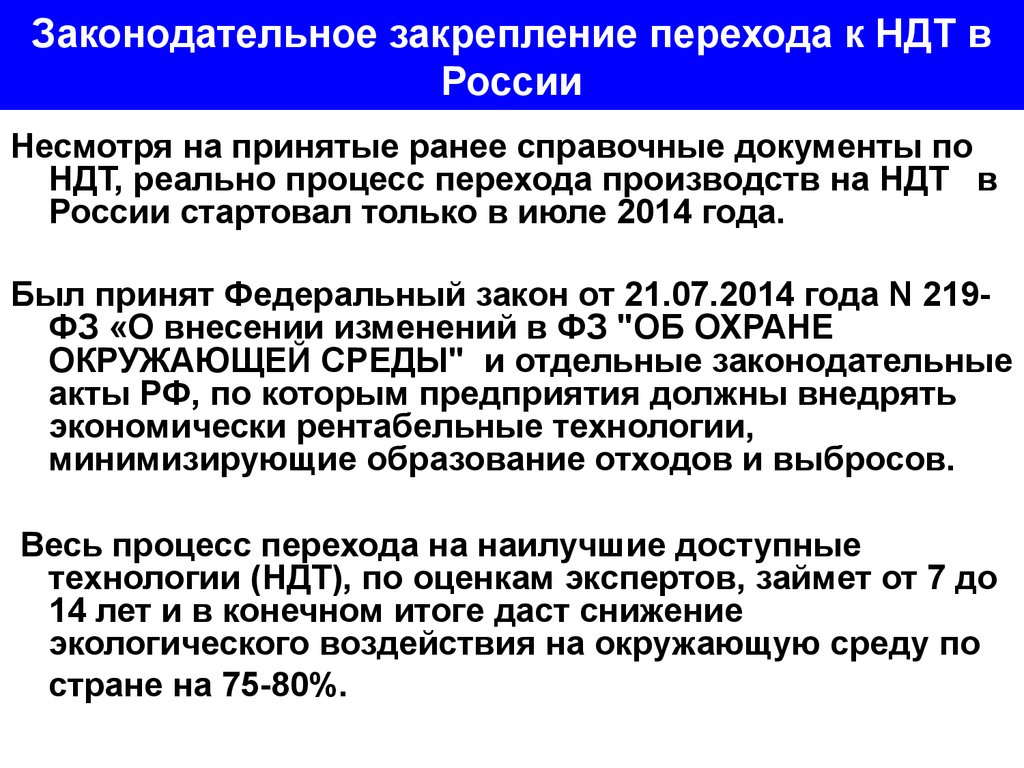 Законодательное закрепление перехода к НДТ в России

Несмотря на принятые ранее справочные документы по НДТ, реально процесс перехода производств на НДТ в России стартовал только в июле 2014 года.

Был принят Федеральный закон от 21.07.2014 года N 219-ФЗ «О внесении изменений в ФЗ "ОБ ОХРАНЕ ОКРУЖАЮЩЕЙ СРЕДЫ" и отдельные законодательные акты РФ, по которым предприятия должны внедрять экономически рентабельные технологии, минимизирующие образование отходов и выбросов.

Весь процесс перехода на наилучшие доступные технологии (НДТ), по оценкам экспертов, займет от 7 до 14 лет и в конечном итоге даст снижение экологического воздействия на окружающую среду по стране на 75-80%.